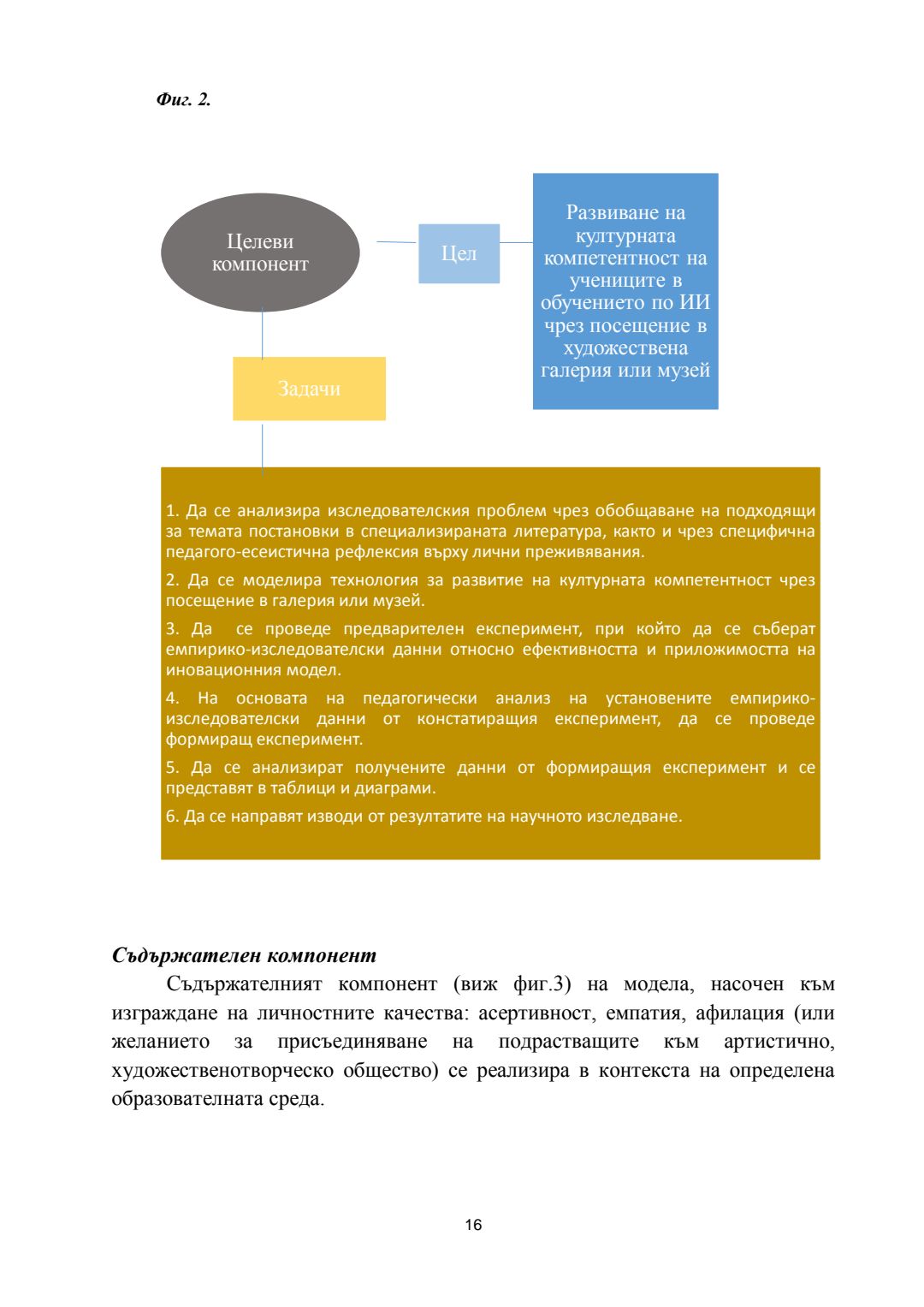 Фиг. 2.

Целеви компонент

Цел

Развиване на културната компетентност на учениците в обучението по ИИ чрез посещение в художествена галерия или музей

Задачи

1. Да се анализира изследователския проблем чрез обобщаване на подходящи за темата постановки в специализираната литература, както и чрез специфична педагого-есеистична рефлексия върху лични преживявания.

2. Да се моделира технология за развитие на културната компетентност чрез посещение в галерия или музей.

3. Да се проведе предварителен експеримент, при който да се съберат емпирико-изследователски данни относно ефективността и приложимостта на иновационния модел.

4. На основата на педагогически анализ на установените емпирико-изследователски данни от констатиращия експеримент, да се проведе формиращ експеримент.

5. Да се анализират получените данни от формиращия експеримент и се представят в таблици и диаграми.

6. Да се направят изводи от резултатите на научното изследване.

Съдържателен компонент

Съдържателният компонент (виж фиг.3) на модела, насочен към изграждане на личностните качества: асертивност, емпатия, афилация (или желанието за присъединяване на подрастващите към артистично, художественотворческо общество) се реализира в контекста на определена образователната среда.

16